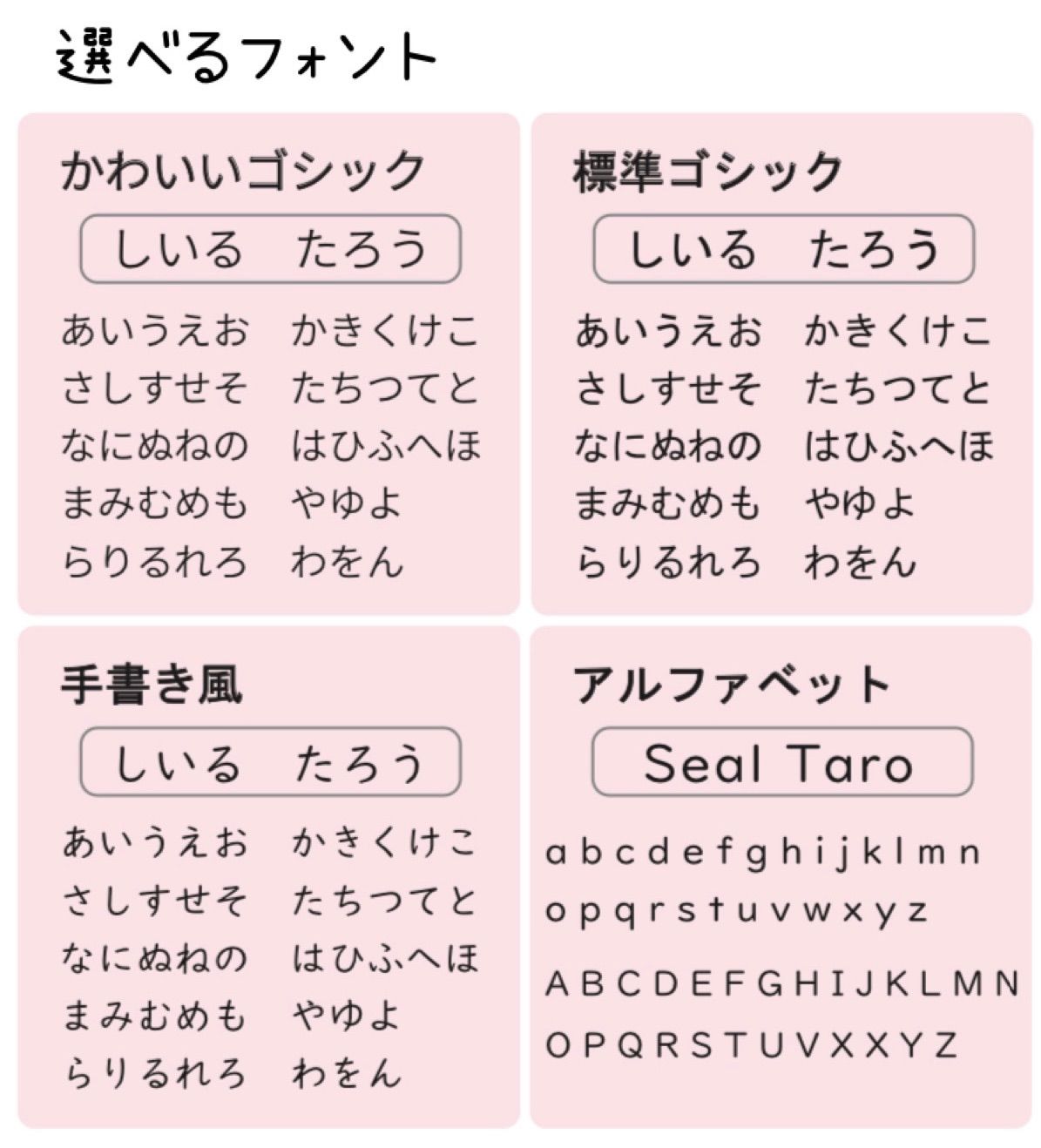 選べるフォント

かわいいゴシック

しいる　たろう

あいうえお　かきくけこ
さしすせそ　たちつてと
なにぬねの　はひふへほ
まみむめも　やゆよ
らりるれろ　わをん

標準ゴシック

しいる　たろう

あいうえお　かきくけこ
さしすせそ　たちつてと
なにぬねの　はひふへほ
まみむめも　やゆよ
らりるれろ　わをん

手書き風

しいる　たろう

あいうえお　かきくけこ
さしすせそ　たちつてと
なにぬねの　はひふへほ
まみむめも　やゆよ
らりるれろ　わをん

アルファベット

Seal Taro

a b c d e f g h i j k l m n
o p q r s t u v w x y z

A B C D E F G H I J K L M N
O P Q R S T U V X X Y Z